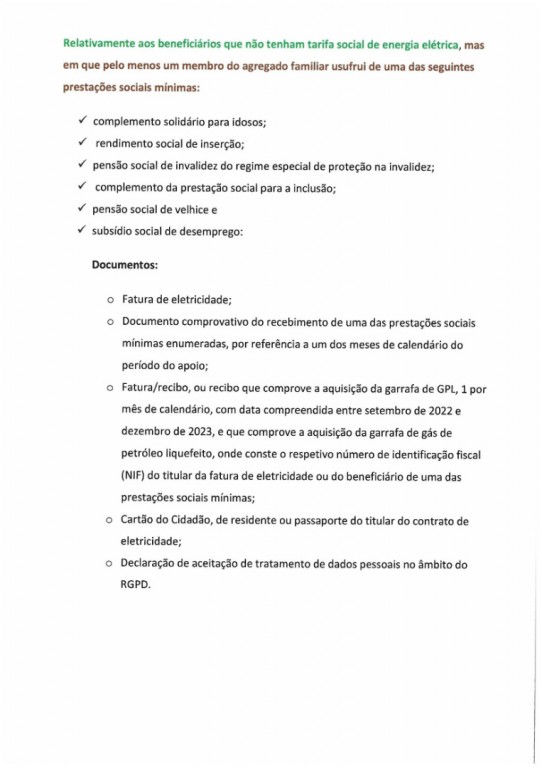 Relativamente aos beneficiários que não tenham tarifa social de energia elétrica, mas em que pelo menos um membro do agregado familiar usufrui de uma das seguintes prestações sociais mínimas:

✓ complemento solidário para idosos;
✓ rendimento social de inserção;
✓ pensão social de invalidez do regime especial de proteção na invalidez;
✓ complemento da prestação social para a inclusão;
✓ pensão social de velhice e
✓ subsídio social de desemprego:

Documentos:

○ Fatura de eletricidade;
○ Documento comprovativo do recebimento de uma das prestações sociais mínimas enumeradas, por referência a um dos meses de calendário do período do apoio;
○ Fatura/recibo, ou recibo que comprove a aquisição da garrafa de GPL, 1 por mês de calendário, com data compreendida entre setembro de 2022 e dezembro de 2023, e que comprove a aquisição da garrafa de gás de petróleo liquefeito, onde conste o respetivo número de identificação fiscal (NIF) do titular da fatura de eletricidade ou do beneficiário de uma das prestações sociais mínimas;
○ Cartão do Cidadão, de residente ou passaporte do titular do contrato de eletricidade;
○ Declaração de aceitação de tratamento de dados pessoais no âmbito do RGPD.